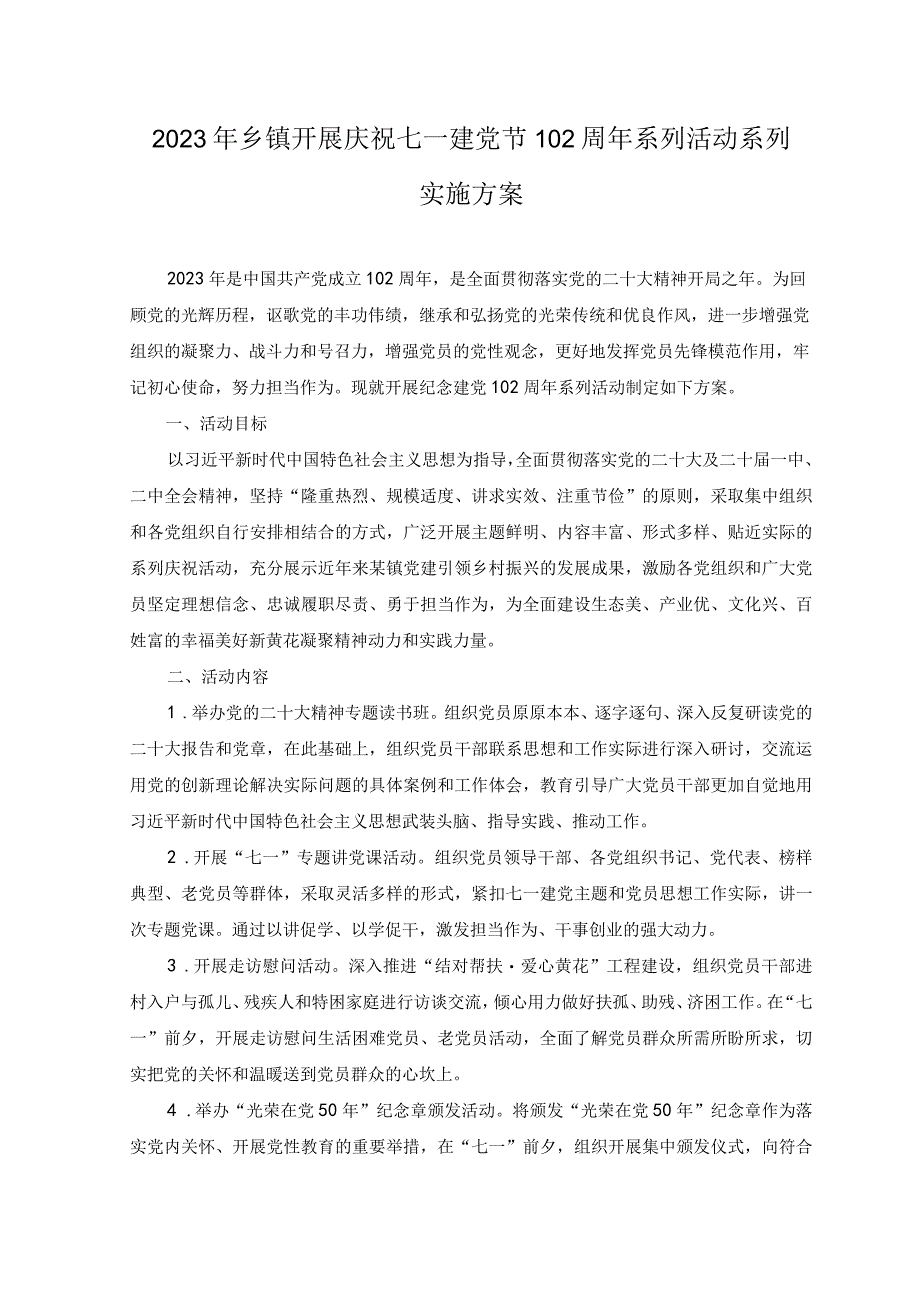 2023年乡镇开展庆祝七一建党节102周年系列活动系列实施方案

2023年是中国共产党成立102周年，是全面贯彻落实党的二十大精神开局之年。为回顾党的光辉历程，讴歌党的丰功伟绩，继承和弘扬党的光荣传统和优良作风，进一步增强党组织的凝聚力、战斗力和号召力，增强党员的党性观念，更好地发挥党员先锋模范作用，牢记初心使命，努力担当作为。现就开展纪念建党102周年系列活动制定如下方案。

一、活动目标

以习近平新时代中国特色社会主义思想为指导，全面贯彻落实党的二十大及二十届一中、二中全会精神，坚持“隆重热烈、规模适度、讲求实效、注重节俭”的原则，采取集中组织和各党组织自行安排相结合的方式，广泛开展主题鲜明、内容丰富、形式多样、贴近实际的系列庆祝活动，充分展示近年来某镇党建引领乡村振兴的发展成果，激励各党组织和广大党员坚定理想信念、忠诚履职尽责、勇于担当作为，为全面建设生态美、产业优、文化兴、百姓富的幸福美好新黄花凝聚精神动力和实践力量。

二、活动内容

1．举办党的二十大精神专题读书班。组织党员原原本本、逐字逐句、深入反复研读党的二十大报告和党章，在此基础上，组织党员干部联系思想和工作实际进行深入研讨，交流运用党的创新理论解决实际问题的具体案例和工作体会，教育引导广大党员干部更加自觉地用习近平新时代中国特色社会主义思想武装头脑、指导实践、推动工作。

2．开展“七一”专题讲党课活动。组织党员领导干部、各党组织书记、党代表、榜样典型、老党员等群体，采取灵活多样的形式，紧扣七一建党主题和党员思想工作实际，讲一次专题党课。通过以讲促学、以学促干，激发担当作为、干事创业的强大动力。

3．开展走访慰问活动。深入推进“结对帮扶·爱心黄花”工程建设，组织党员干部进村入户与孤儿、残疾人和特困家庭进行访谈交流，倾心用力做好扶孤、助残、济困工作。在“七一”前夕，开展走访慰问生活困难党员、老党员活动，全面了解党员群众所需所盼所求，切实把党的关怀和温暖送到党员群众的心坎上。

4．举办“光荣在党50年”纪念章颁发活动。将颁发“光荣在党50年”纪念章作为落实党内关怀、开展党性教育的重要举措，在“七一”前夕，组织开展集中颁发仪式，向符合